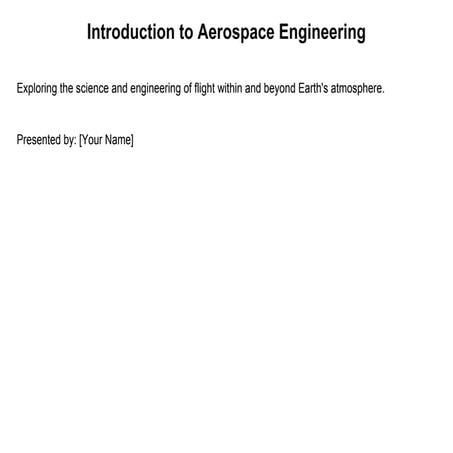 Introduction to Aerospace Engineering

Exploring the science and engineering of flight within and beyond Earth's atmosphere.

Presented by: [Your Name]